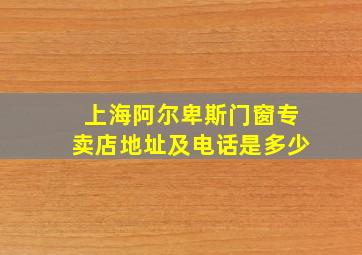 上海阿尔卑斯门窗专卖店地址及电话是多少